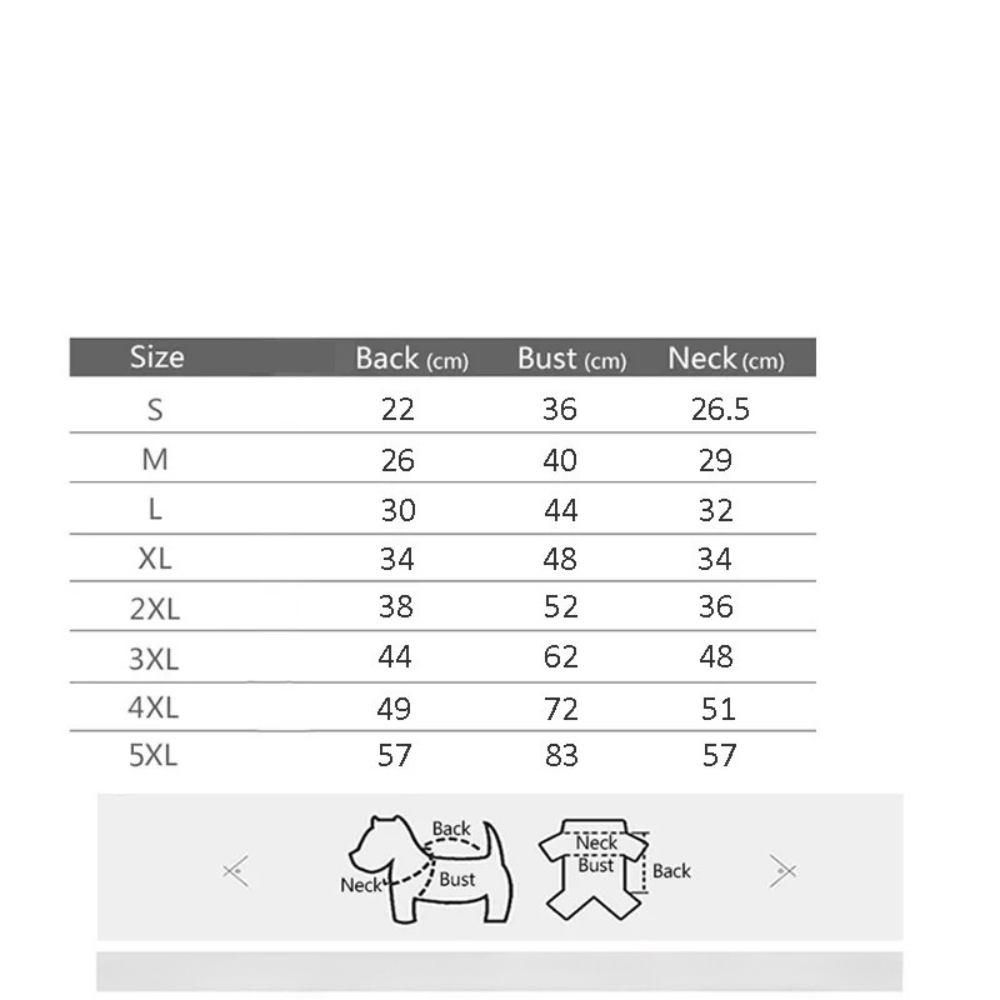 | Size | Back (cm) | Bust (cm) | Neck (cm) |
|---|---|---|---|
| S | 22 | 36 | 26.5 |
| M | 26 | 40 | 29 |
| L | 30 | 44 | 32 |
| XL | 34 | 48 | 34 |
| 2XL | 38 | 52 | 36 |
| 3XL | 44 | 62 | 48 |
| 4XL | 49 | 72 | 51 |
| 5XL | 57 | 83 | 57 |

Back
Neck
Bust

Neck
Bust
Back